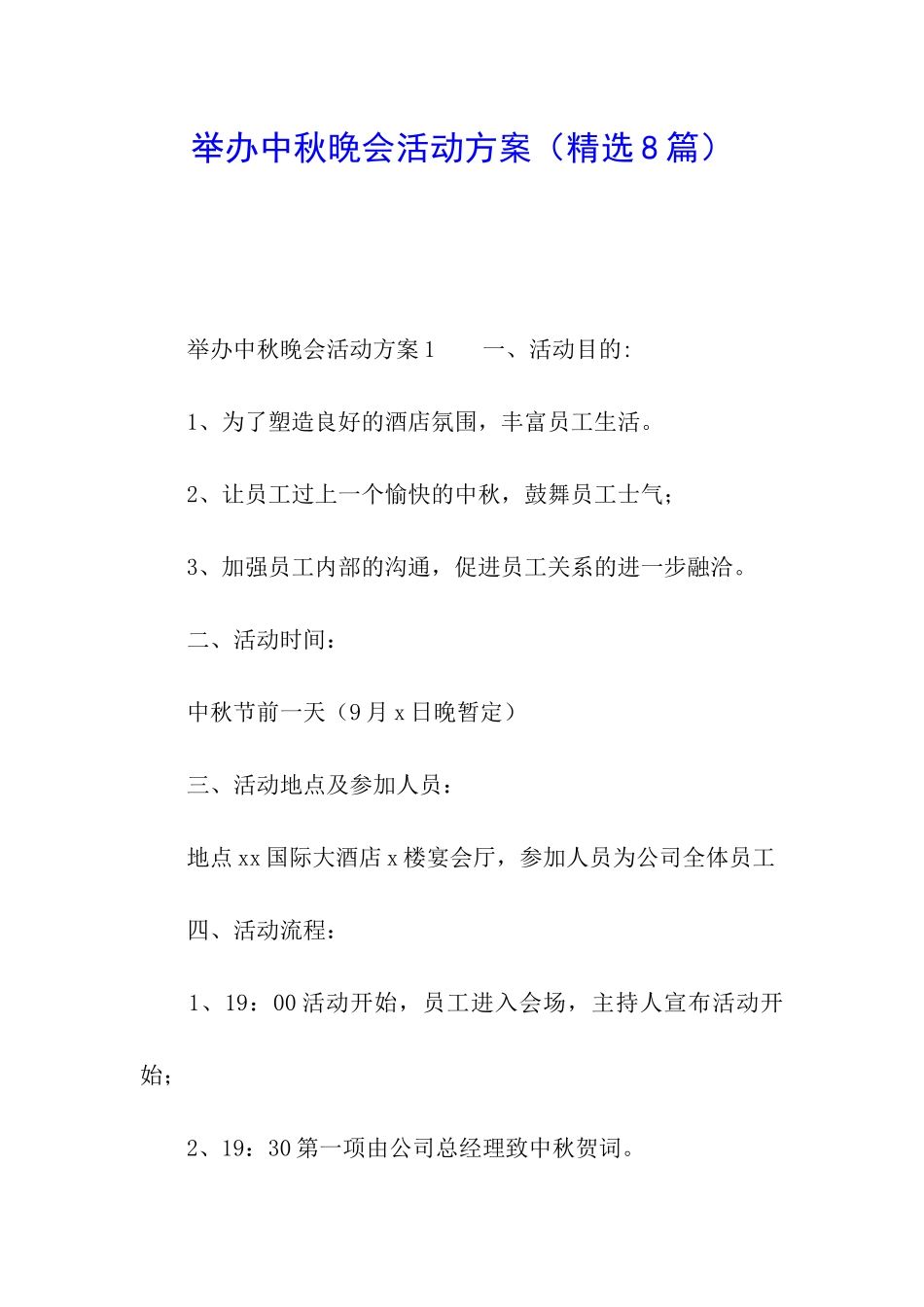 举办中秋晚会活动方案（精选8篇）

举办中秋晚会活动方案1　　一、活动目的:

1、为了塑造良好的酒店氛围，丰富员工生活。

2、让员工过上一个愉快的中秋，鼓舞员工士气;

3、加强员工内部的沟通，促进员工关系的进一步融洽。

二、活动时间：

中秋节前一天（9月x日晚暂定）

三、活动地点及参加人员：

地点xx国际大酒店x楼宴会厅，参加人员为公司全体员工

四、活动流程：

1、19：00活动开始，员工进入会场，主持人宣布活动开始;

2、19：30第一项由公司总经理致中秋贺词。